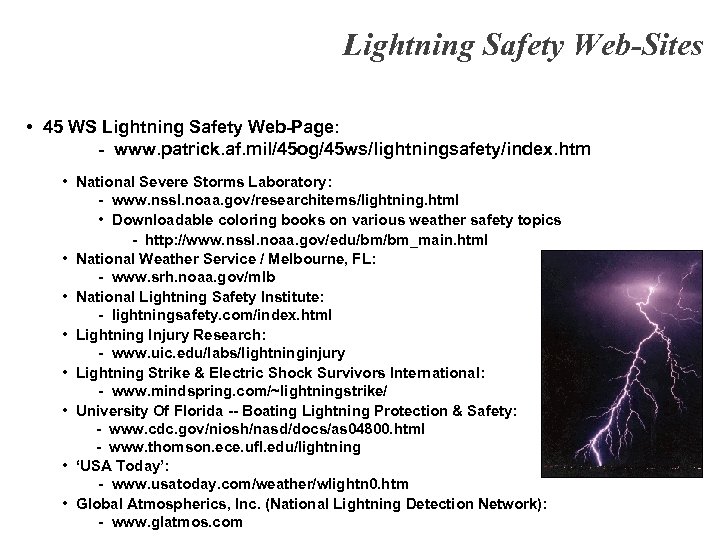 Lightning Safety Web-Sites

• 45 WS Lightning Safety Web-Page:
- www.patrick.af.mil/45og/45ws/lightningsafety/index.htm

• National Severe Storms Laboratory:
- www.nssl.noaa.gov/researchitems/lightning.html
• Downloadable coloring books on various weather safety topics
- http://www.nssl.noaa.gov/edu/bm/bm_main.html
• National Weather Service / Melbourne, FL:
- www.srh.noaa.gov/mlb
• National Lightning Safety Institute:
- lightningsafety.com/index.html
• Lightning Injury Research:
- www.uic.edu/labs/lightninginjury
• Lightning Strike & Electric Shock Survivors International:
- www.mindspring.com/~lightningstrike/
• University Of Florida -- Boating Lightning Protection & Safety:
- www.cdc.gov/niosh/nasd/docs/as04800.html
- www.thomson.ece.ufl.edu/lightning
• 'USA Today':
- www.usatoday.com/weather/wlightn0.htm
• Global Atmospherics, Inc. (National Lightning Detection Network):
- www.glatmos.com